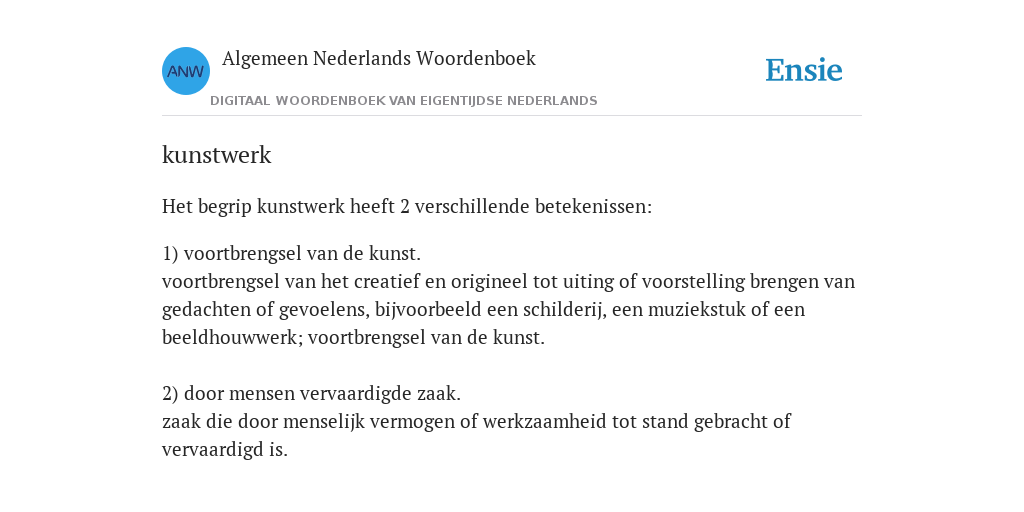 ANW

Algemeen Nederlands Woordenboek

DIGITAAL WOORDENBOEK VAN EIGENTIJDSE NEDERLANDS

Ensie

kunstwerk

Het begrip kunstwerk heeft 2 verschillende betekenissen:

1) voortbrengsel van de kunst.
voortbrengsel van het creatief en origineel tot uiting of voorstelling brengen van gedachten of gevoelens, bijvoorbeeld een schilderij, een muziekstuk of een beeldhouwwerk; voortbrengsel van de kunst.

2) door mensen vervaardigde zaak.
zaak die door menselijk vermogen of werkzaamheid tot stand gebracht of vervaardigd is.